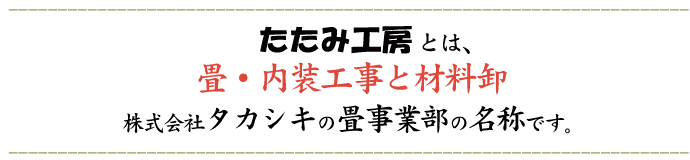 たたみ工房とは、
畳・内装工事と材料卸
株式会社タカシキの畳事業部の名称です。